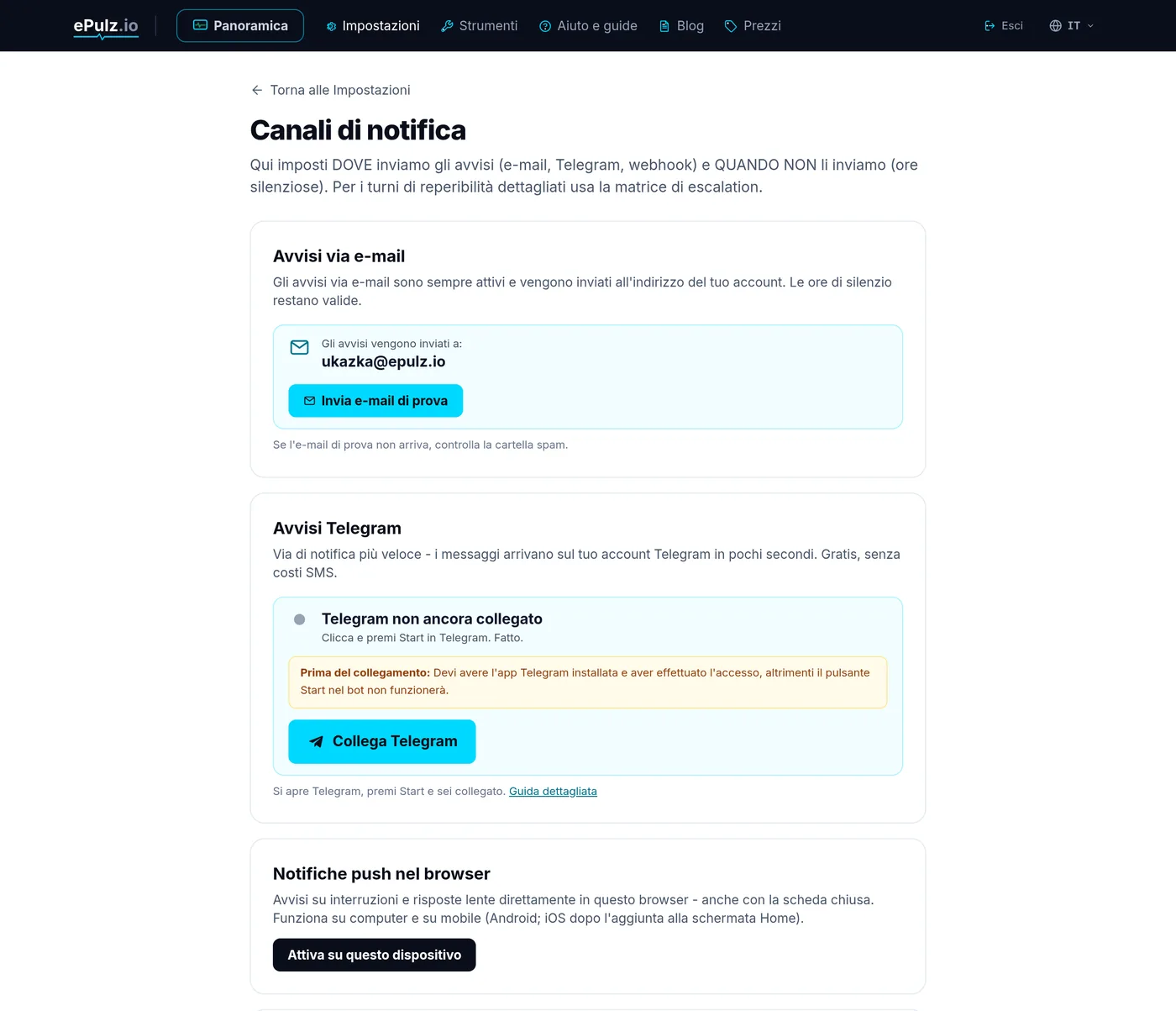 ePulz.io

Panoramica  Impostazioni  Strumenti  Aiuto e guide  Blog  Prezzi  Esci  IT

Torna alle Impostazioni

Canali di notifica

Qui imposti DOVE inviamo gli avvisi (e-mail, Telegram, webhook) e QUANDO NON li inviamo (ore silenziose). Per i turni di reperibilità dettagliati usa la matrice di escalation.

Avvisi via e-mail

Gli avvisi via e-mail sono sempre attivi e vengono inviati all'indirizzo del tuo account. Le ore di silenzio restano valide.

Gli avvisi vengono inviati a:
ukazka@epulz.io

Invia e-mail di prova

Se l'e-mail di prova non arriva, controlla la cartella spam.

Avvisi Telegram

Via di notifica più veloce - i messaggi arrivano sul tuo account Telegram in pochi secondi. Gratis, senza costi SMS.

Telegram non ancora collegato
Clicca e premi Start in Telegram. Fatto.

Prima del collegamento: Devi avere l'app Telegram installata e aver effettuato l'accesso, altrimenti il pulsante Start nel bot non funzionerà.

Collega Telegram

Si apre Telegram, premi Start e sei collegato. Guida dettagliata

Notifiche push nel browser

Avvisi su interruzioni e risposte lente direttamente in questo browser - anche con la scheda chiusa. Funziona su computer e su mobile (Android; iOS dopo l'aggiunta alla schermata Home).

Attiva su questo dispositivo